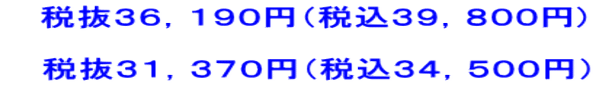 税抜36，190円（税込39，800円）

税抜31，370円（税込34，500円）